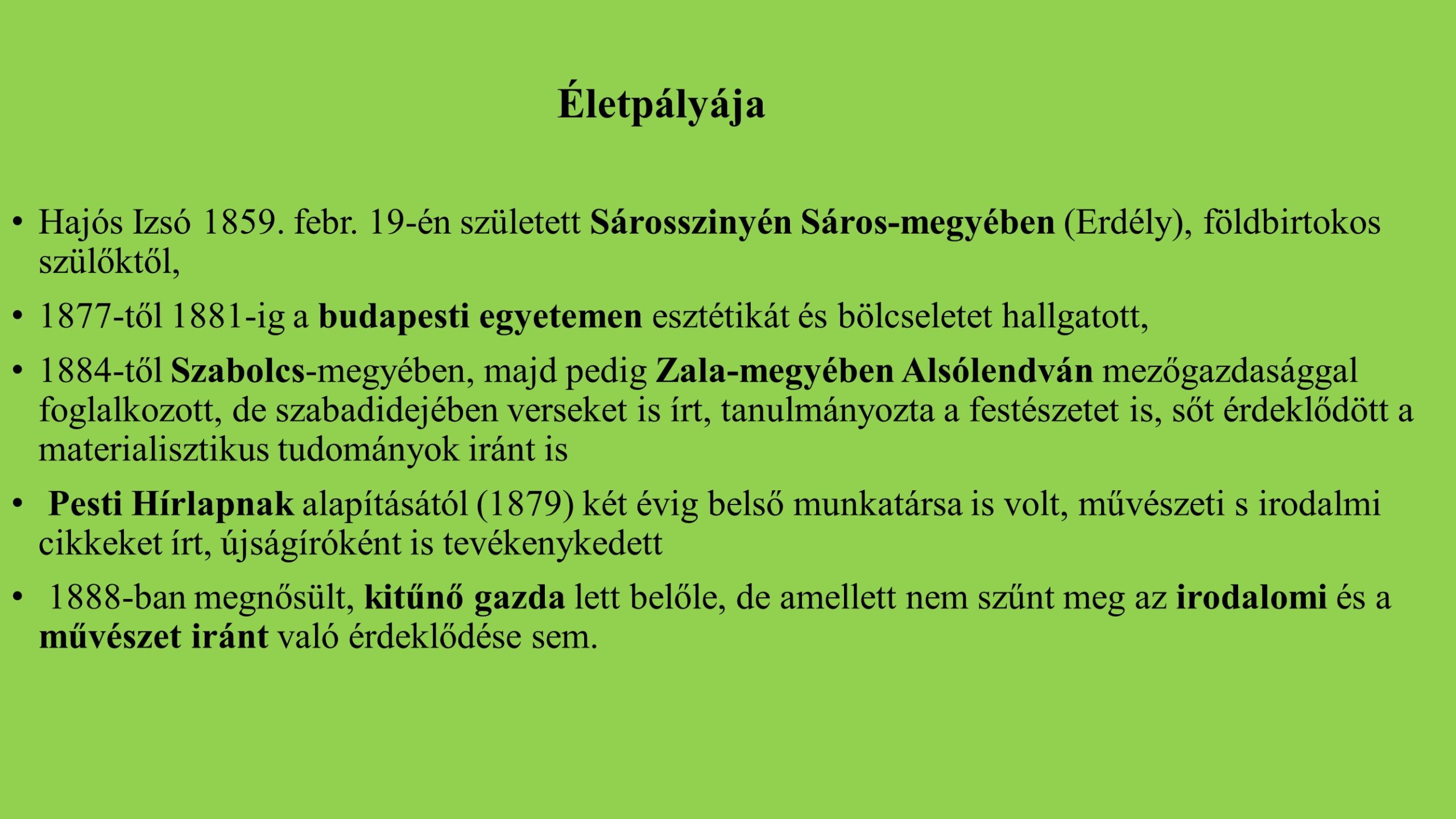 Életpályája

• Hajós Izsó 1859. febr. 19-én született Sárosszinyén Sáros-megyében (Erdély), földbirtokos szülőktől,

• 1877-től 1881-ig a budapesti egyetemen esztétikát és bölcseletet hallgatott,

• 1884-től Szabolcs-megyében, majd pedig Zala-megyében Alsólendván mezőgazdasággal foglalkozott, de szabadidejében verseket is írt, tanulmányozta a festészetet is, sőt érdeklődött a materialisztikus tudományok iránt is

• Pesti Hírlapnak alapításától (1879) két évig belső munkatársa is volt, művészeti s irodalmi cikkeket írt, újságíróként is tevékenykedett

• 1888-ban megnősült, kitűnő gazda lett belőle, de amellett nem szűnt meg az irodalomi és a művészet iránt való érdeklődése sem.